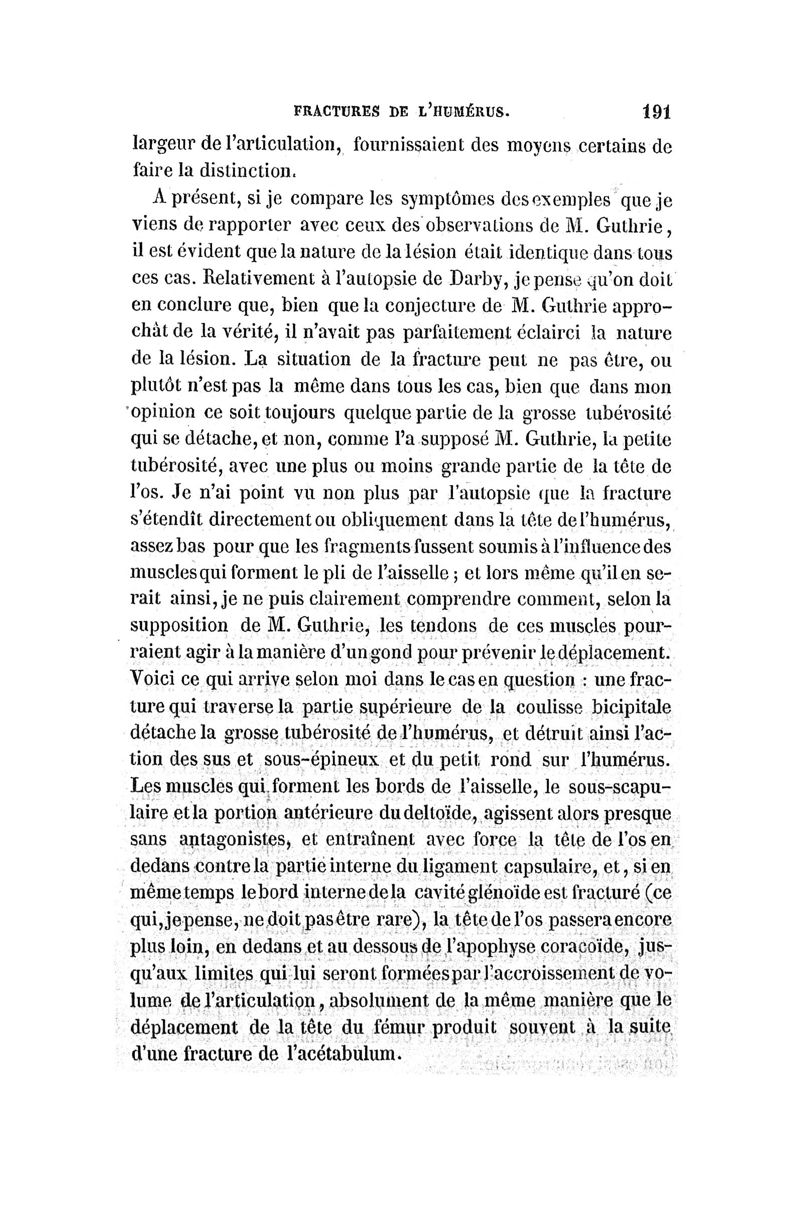 FRACTURES DE L'HUMÉRUS. 191

largeur de l'articulation, fournissaient des moyens certains de faire la distinction.

A présent, si je compare les symptômes des exemples que je viens de rapporter avec ceux des observations de M. Guthrie, il est évident que la nature de la lésion était identique dans tous ces cas. Relativement à l'autopsie de Darby, je pense qu'on doit en conclure que, bien que la conjecture de M. Guthrie approchât de la vérité, il n'avait pas parfaitement éclairci la nature de la lésion. La situation de la fracture peut ne pas être, ou plutôt n'est pas la même dans tous les cas, bien que dans mon opinion ce soit toujours quelque partie de la grosse tubérosité qui se détache, et non, comme l'a supposé M. Guthrie, la petite tubérosité, avec une plus ou moins grande partie de la tête de l'os. Je n'ai point vu non plus par l'autopsie que la fracture s'étendît directement ou obliquement dans la tête de l'humérus, assez bas pour que les fragments fussent soumis à l'influence des muscles qui forment le pli de l'aisselle ; et lors même qu'il en serait ainsi, je ne puis clairement comprendre comment, selon la supposition de M. Guthrie, les tendons de ces muscles pourraient agir à la manière d'un gond pour prévenir le déplacement. Voici ce qui arrive selon moi dans le cas en question : une fracture qui traverse la partie supérieure de la coulisse bicipitale détache la grosse tubérosité de l'humérus, et détruit ainsi l'action des sus et sous-épineux et du petit rond sur l'humérus. Les muscles qui forment les bords de l'aisselle, le sous-scapulaire et la portion antérieure du deltoïde, agissent alors presque sans antagonistes, et entraînent avec force la tête de l'os en dedans contre la partie interne du ligament capsulaire, et, si en même temps le bord interne de la cavité glénoïde est fracturé (ce qui, je pense, ne doit pas être rare), la tête de l'os passera encore plus loin, en dedans et au dessous de l'apophyse coracoïde, jusqu'aux limites qui lui seront formées par l'accroissement de volume de l'articulation, absolument de la même manière que le déplacement de la tête du fémur produit souvent à la suite d'une fracture de l'acétabulum.